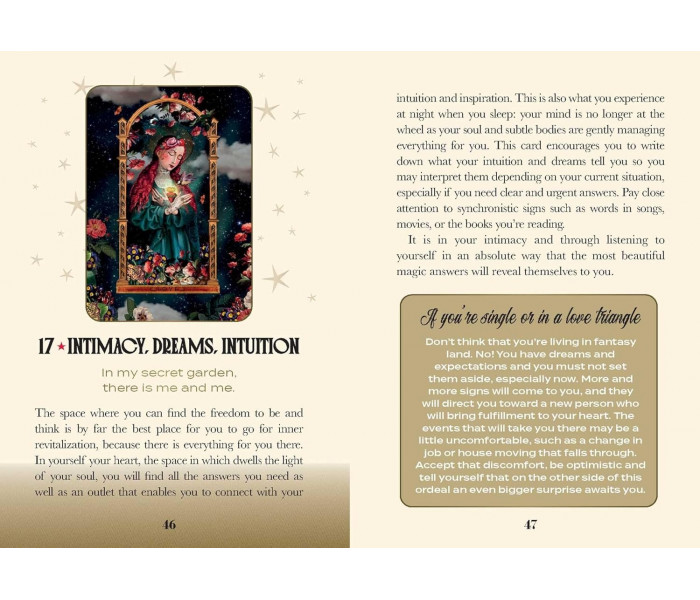 17 ★ INTIMACY, DREAMS, INTUITION

In my secret garden,
there is me and me.

The space where you can find the freedom to be and think is by far the best place for you to go for inner revitalization, because there is everything for you there. In yourself your heart, the space in which dwells the light of your soul, you will find all the answers you need as well as an outlet that enables you to connect with your

46

intuition and inspiration. This is also what you experience at night when you sleep: your mind is no longer at the wheel as your soul and subtle bodies are gently managing everything for you. This card encourages you to write down what your intuition and dreams tell you so you may interpret them depending on your current situation, especially if you need clear and urgent answers. Pay close attention to synchronistic signs such as words in songs, movies, or the books you're reading.

It is in your intimacy and through listening to yourself in an absolute way that the most beautiful magic answers will reveal themselves to you.

If you're single or in a love triangle

Don't think that you're living in fantasy land. No! You have dreams and expectations and you must not set them aside, especially now. More and more signs will come to you, and they will direct you toward a new person who will bring fulfillment to your heart. The events that will take you there may be a little uncomfortable, such as a change in job or house moving that falls through. Accept that discomfort, be optimistic and tell yourself that on the other side of this ordeal an even bigger surprise awaits you.

47